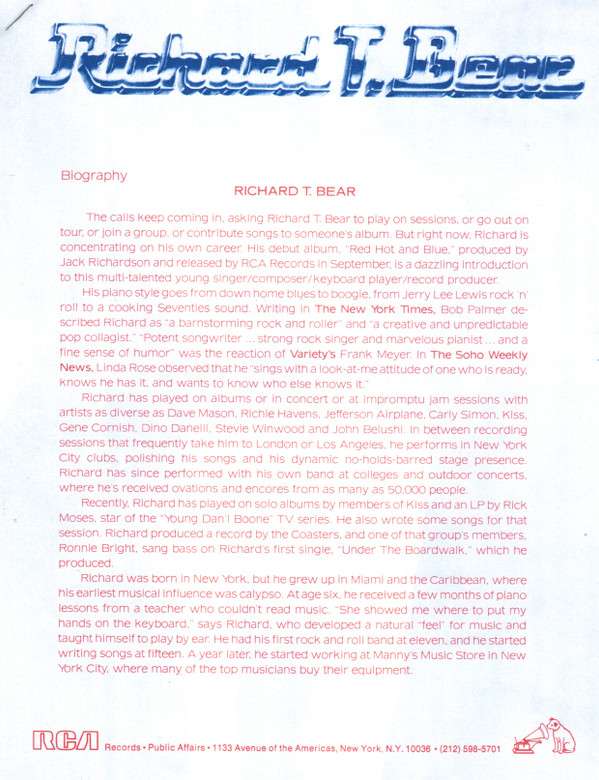 Richard T. Bear

Biography

RICHARD T. BEAR

The calls keep coming in, asking Richard T. Bear to play on sessions, or go out on tour, or join a group, or contribute songs to someone's album. But right now, Richard is concentrating on his own career. His debut album, "Red Hot and Blue," produced by Jack Richardson and released by RCA Records in September, is a dazzling introduction to this multi-talented young singer/composer/keyboard player/record producer.

His piano style goes from down home blues to boogie, from Jerry Lee Lewis rock 'n' roll to a cooking Seventies sound. Writing in The New York Times, Bob Palmer described Richard as "a barnstorming rock and roller" and "a creative and unpredictable pop collagist." "Potent songwriter ... strong rock singer and marvelous pianist ... and a fine sense of humor" was the reaction of Variety's Frank Meyer. In The Soho Weekly News, Linda Rose observed that he "sings with a look-at-me attitude of one who is ready, knows he has it, and wants to know who else knows it."

Richard has played on albums or in concert or at impromptu jam sessions with artists as diverse as Dave Mason, Richie Havens, Jefferson Airplane, Carly Simon, Kiss, Gene Cornish, Dino Danelli, Stevie Winwood and John Belushi. In between recording sessions that frequently take him to London or Los Angeles, he performs in New York City clubs, polishing his songs and his dynamic no-holds-barred stage presence. Richard has since performed with his own band at colleges and outdoor concerts, where he's received ovations and encores from as many as 50,000 people.

Recently, Richard has played on solo albums by members of Kiss and an LP by Rick Moses, star of the "Young Dan'l Boone" TV series. He also wrote some songs for that session. Richard produced a record by the Coasters, and one of that group's members, Ronnie Bright, sang bass on Richard's first single, "Under The Boardwalk," which he produced.

Richard was born in New York, but he grew up in Miami and the Caribbean, where his earliest musical influence was calypso. At age six, he received a few months of piano lessons from a teacher who couldn't read music. "She showed me where to put my hands on the Keyboard," says Richard, who developed a natural "feel" for music and taught himself to play by ear. He had his first rock and roll band at eleven, and he started writing songs at fifteen. A year later, he started working at Manny's Music Store in New York City, where many of the top musicians buy their equipment.

RCA Records • Public Affairs • 1133 Avenue of the Americas, New York, N.Y. 10036 • (212) 598-5701